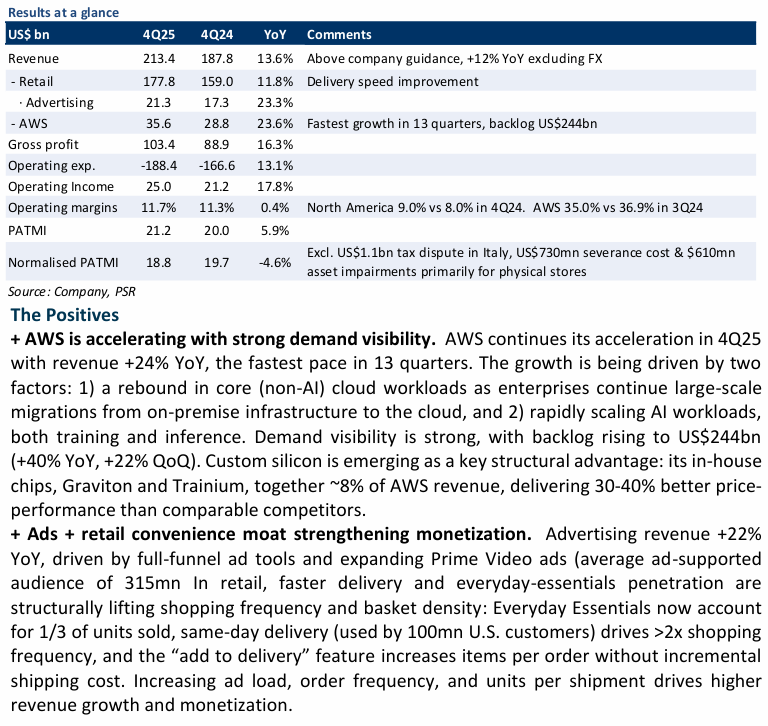 Results at a glance

| US$ bn | 4Q25 | 4Q24 | YoY | Comments |
|---|---|---|---|---|
| Revenue | 213.4 | 187.8 | 13.6% | Above company guidance, +12% YoY excluding FX |
| - Retail | 177.8 | 159.0 | 11.8% | Delivery speed improvement |
| · Advertising | 21.3 | 17.3 | 23.3% | |
| - AWS | 35.6 | 28.8 | 23.6% | Fastest growth in 13 quarters, backlog US$244bn |
| Gross profit | 103.4 | 88.9 | 16.3% | |
| Operating exp. | -188.4 | -166.6 | 13.1% | |
| Operating Income | 25.0 | 21.2 | 17.8% | |
| Operating margins | 11.7% | 11.3% | 0.4% | North America 9.0% vs 8.0% in 4Q24. AWS 35.0% vs 36.9% in 3Q24 |
| PATMI | 21.2 | 20.0 | 5.9% | |
| Normalised PATMI | 18.8 | 19.7 | -4.6% | Excl. US$1.1bn tax dispute in Italy, US$730mn severance cost & $610mn asset impairments primarily for physical stores |

Source: Company, PSR

The Positives

+ AWS is accelerating with strong demand visibility. AWS continues its acceleration in 4Q25 with revenue +24% YoY, the fastest pace in 13 quarters. The growth is being driven by two factors: 1) a rebound in core (non-AI) cloud workloads as enterprises continue large-scale migrations from on-premise infrastructure to the cloud, and 2) rapidly scaling AI workloads, both training and inference. Demand visibility is strong, with backlog rising to US$244bn (+40% YoY, +22% QoQ). Custom silicon is emerging as a key structural advantage: its in-house chips, Graviton and Trainium, together ~8% of AWS revenue, delivering 30-40% better price-performance than comparable competitors.

+ Ads + retail convenience moat strengthening monetization. Advertising revenue +22% YoY, driven by full-funnel ad tools and expanding Prime Video ads (average ad-supported audience of 315mn In retail, faster delivery and everyday-essentials penetration are structurally lifting shopping frequency and basket density: Everyday Essentials now account for 1/3 of units sold, same-day delivery (used by 100mn U.S. customers) drives >2x shopping frequency, and the “add to delivery” feature increases items per order without incremental shipping cost. Increasing ad load, order frequency, and units per shipment drives higher revenue growth and monetization.